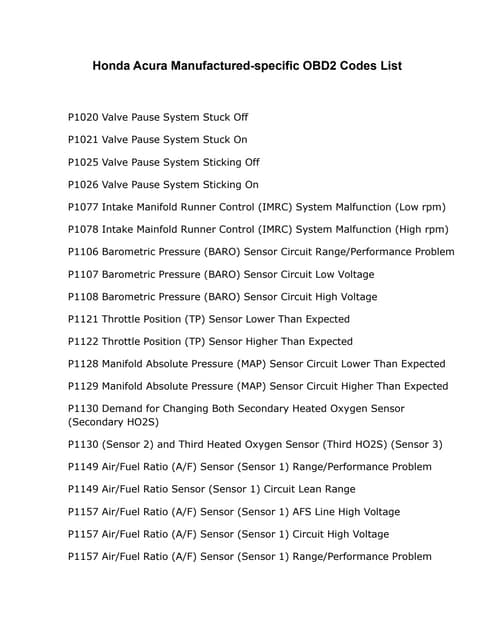 Honda Acura Manufactured-specific OBD2 Codes List

P1020 Valve Pause System Stuck Off

P1021 Valve Pause System Stuck On

P1025 Valve Pause System Sticking Off

P1026 Valve Pause System Sticking On

P1077 Intake Manifold Runner Control (IMRC) System Malfunction (Low rpm)

P1078 Intake Mainfold Runner Control (IMRC) System Malfunction (High rpm)

P1106 Barometric Pressure (BARO) Sensor Circuit Range/Performance Problem

P1107 Barometric Pressure (BARO) Sensor Circuit Low Voltage

P1108 Barometric Pressure (BARO) Sensor Circuit High Voltage

P1121 Throttle Position (TP) Sensor Lower Than Expected

P1122 Throttle Position (TP) Sensor Higher Than Expected

P1128 Manifold Absolute Pressure (MAP) Sensor Circuit Lower Than Expected

P1129 Manifold Absolute Pressure (MAP) Sensor Circuit Higher Than Expected

P1130 Demand for Changing Both Secondary Heated Oxygen Sensor (Secondary HO2S)

P1130 (Sensor 2) and Third Heated Oxygen Sensor (Third HO2S) (Sensor 3)

P1149 Air/Fuel Ratio (A/F) Sensor (Sensor 1) Range/Performance Problem

P1149 Air/Fuel Ratio Sensor (Sensor 1) Circuit Lean Range

P1157 Air/Fuel Ratio (A/F) Sensor (Sensor 1) AFS Line High Voltage

P1157 Air/Fuel Ratio (A/F) Sensor (Sensor 1) Circuit High Voltage

P1157 Air/Fuel Ratio (A/F) Sensor (Sensor 1) Range/Performance Problem